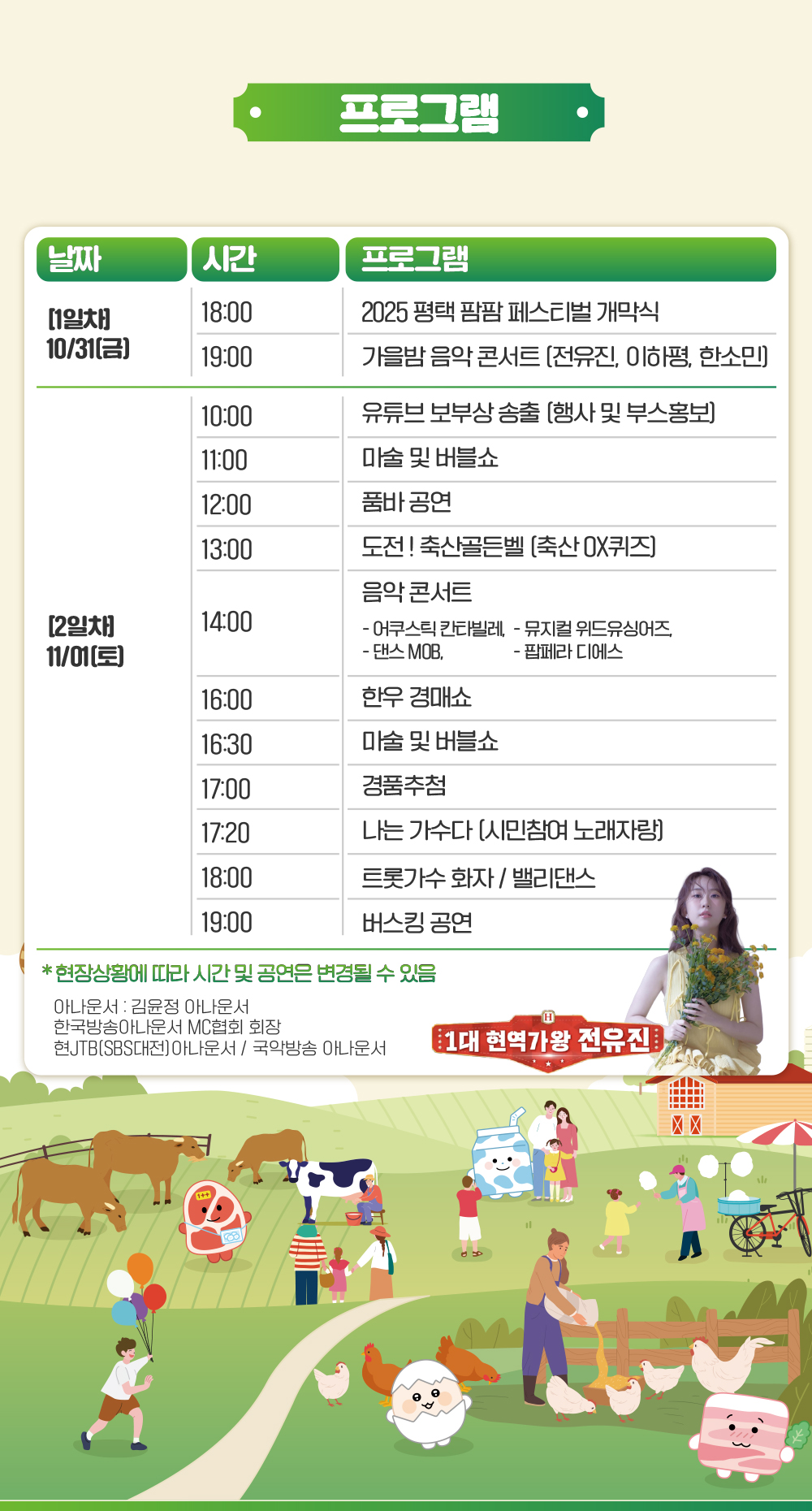 프로그램

| 날짜 | 시간 | 프로그램 |
|---|---|---|
| [1일차] 10/31(금) | 18:00 | 2025 평택 팜팜 페스티벌 개막식 |
|  | 19:00 | 가을밤 음악 콘서트 (전유진, 이하평, 한소민) |
| [2일차] 11/01(토) | 10:00 | 유튜브 보부상 송출 (행사 및 부스홍보) |
|  | 11:00 | 마술 및 버블쇼 |
|  | 12:00 | 품바 공연 |
|  | 13:00 | 도전 ! 축산골든벨 (축산 OX퀴즈) |
|  | 14:00 | 음악 콘서트 - 어쿠스틱 칸타빌레, - 뮤지컬 위드유싱어즈, - 댄스 MOB, - 팝페라 디에스 |
|  | 16:00 | 한우 경매쇼 |
|  | 16:30 | 마술 및 버블쇼 |
|  | 17:00 | 경품추첨 |
|  | 17:20 | 나는 가수다 (시민참여 노래자랑) |
|  | 18:00 | 트롯가수 화자 / 밸리댄스 |
|  | 19:00 | 버스킹 공연 |

* 현장상황에 따라 시간 및 공연은 변경될 수 있음

아나운서 : 김윤정 아나운서
한국방송아나운서 MC협회 회장
현JTB(SBS대전)아나운서 / 국악방송 아나운서

1대 현역가왕 전유진